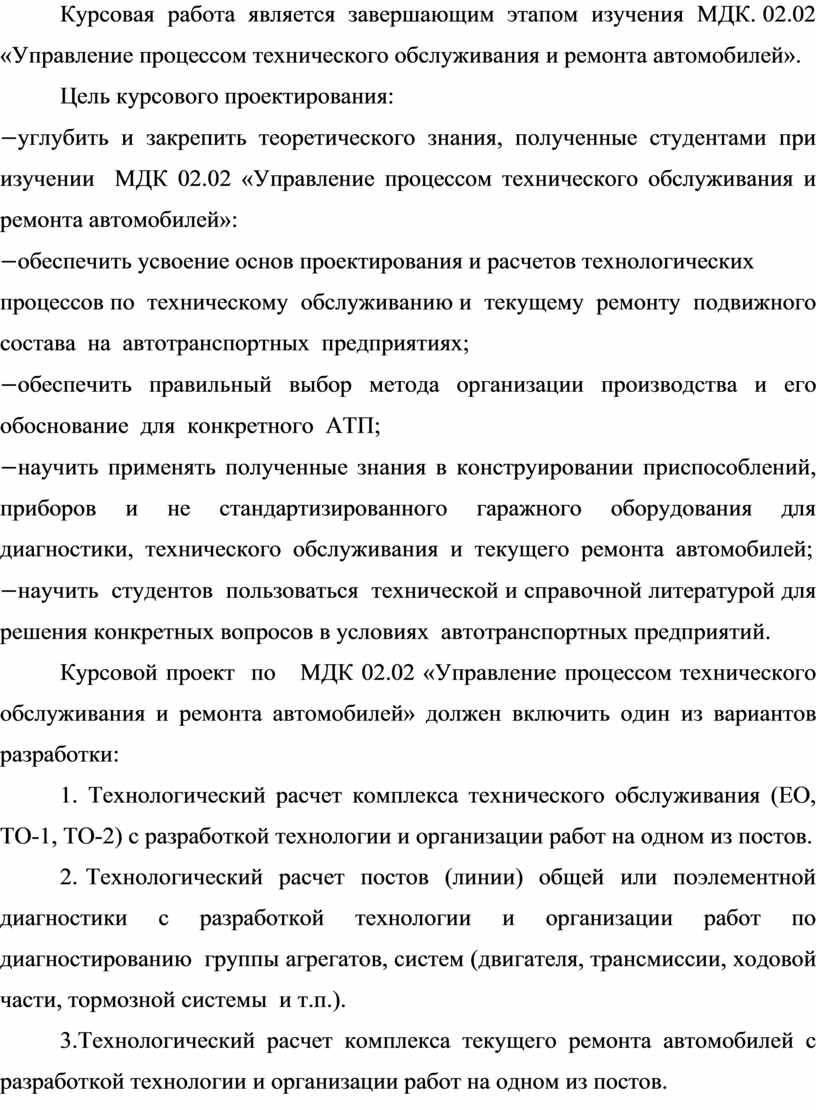 Курсовая работа является завершающим этапом изучения МДК. 02.02 «Управление процессом технического обслуживания и ремонта автомобилей».

Цель курсового проектирования:

−углубить и закрепить теоретического знания, полученные студентами при изучении МДК 02.02 «Управление процессом технического обслуживания и ремонта автомобилей»:

−обеспечить усвоение основ проектирования и расчетов технологических процессов по техническому обслуживанию и текущему ремонту подвижного состава на автотранспортных предприятиях;

−обеспечить правильный выбор метода организации производства и его обоснование для конкретного АТП;

−научить применять полученные знания в конструировании приспособлений, приборов и не стандартизированного гаражного оборудования для диагностики, технического обслуживания и текущего ремонта автомобилей;

−научить студентов пользоваться технической и справочной литературой для решения конкретных вопросов в условиях автотранспортных предприятий.

Курсовой проект по МДК 02.02 «Управление процессом технического обслуживания и ремонта автомобилей» должен включить один из вариантов разработки:

1. Технологический расчет комплекса технического обслуживания (ЕО, ТО-1, ТО-2) с разработкой технологии и организации работ на одном из постов.

2. Технологический расчет постов (линии) общей или поэлементной диагностики с разработкой технологии и организации работ по диагностированию группы агрегатов, систем (двигателя, трансмиссии, ходовой части, тормозной системы и т.п.).

3.Технологический расчет комплекса текущего ремонта автомобилей с разработкой технологии и организации работ на одном из постов.